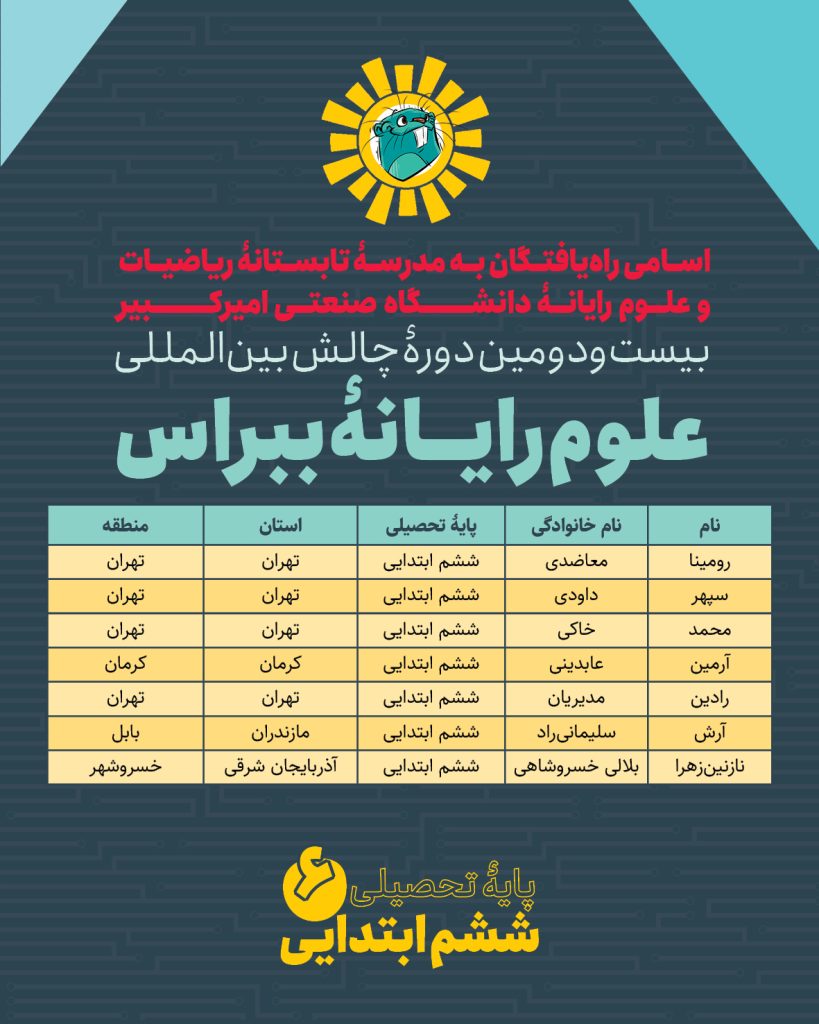 اسامی راه‌یافتگان به مدرسهٔ تابستانهٔ ریاضیات و علوم رایانهٔ دانشگاه صنعتی امیرکبیر

بیست‌ودومین دورهٔ چالش بین‌المللی

علوم رایانهٔ ببراس

| نام | نام خانوادگی | پایهٔ تحصیلی | استان | منطقه |
|---|---|---|---|---|
| رومینا | معاضدی | ششم ابتدایی | تهران | تهران |
| سپهر | داودی | ششم ابتدایی | تهران | تهران |
| محمد | خاکی | ششم ابتدایی | تهران | تهران |
| آرمین | عابدینی | ششم ابتدایی | کرمان | کرمان |
| رادین | مدیریان | ششم ابتدایی | تهران | تهران |
| آرش | سلیمانی‌راد | ششم ابتدایی | مازندران | بابل |
| نازنین‌زهرا | بلالی خسروشاهی | ششم ابتدایی | آذربایجان شرقی | خسروشهر |

پایهٔ تحصیلی ۶
ششم ابتدایی